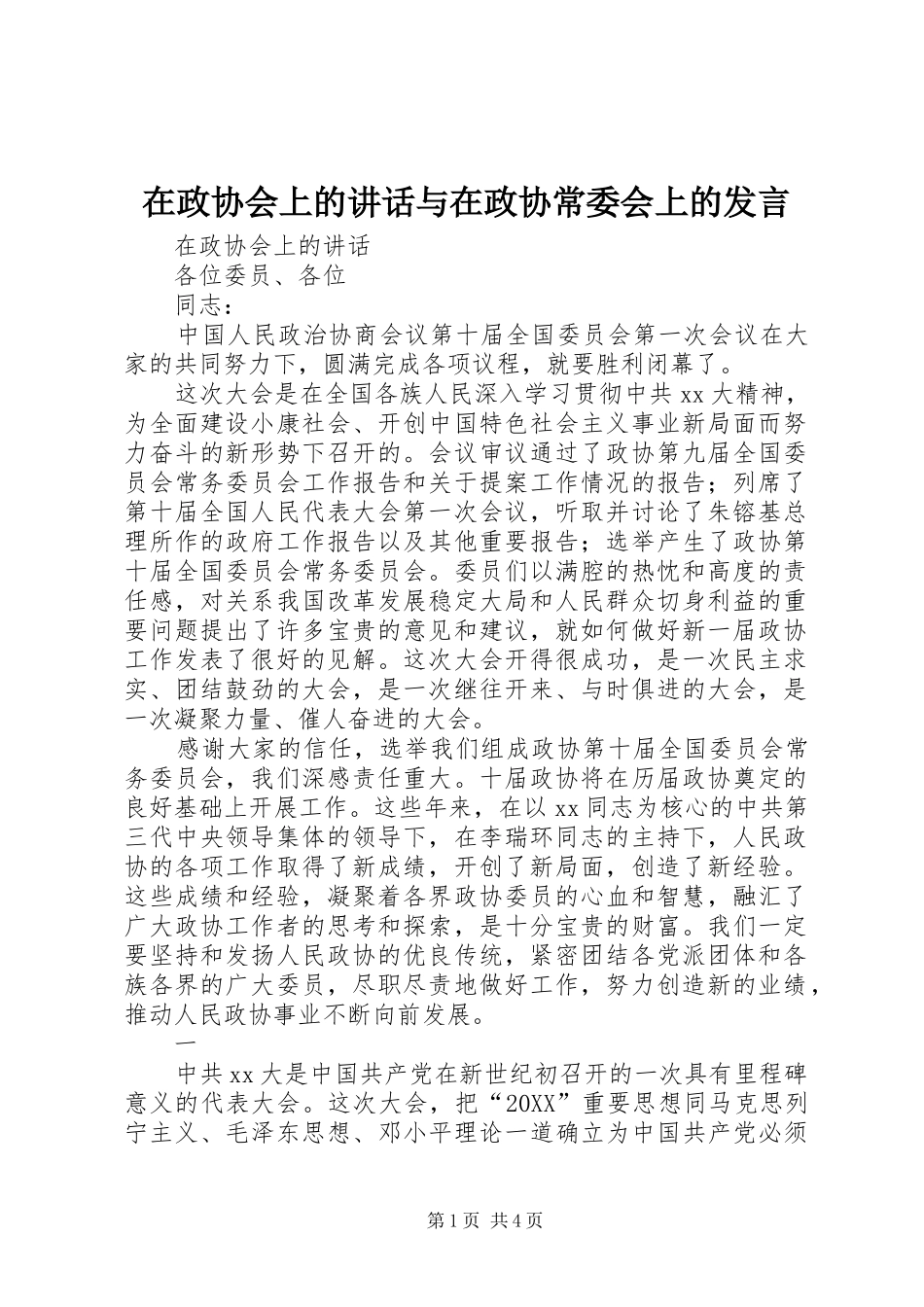 在政协会上的讲话与在政协常委会上的发言

在政协会上的讲话

各位委员、各位

同志：

中国人民政治协商会议第十届全国委员会第一次会议在大家的共同努力下，圆满完成各项议程，就要胜利闭幕了。

这次大会是在全国各族人民深入学习贯彻中共xx大精神，为全面建设小康社会、开创中国特色社会主义事业新局面而努力奋斗的新形势下召开的。会议审议通过了政协第九届全国委员会常务委员会工作报告和关于提案工作情况的报告；列席了第十届全国人民代表大会第一次会议，听取并讨论了朱镕基总理所作的政府工作报告以及其他重要报告；选举产生了政协第十届全国委员会常务委员会。委员们以满腔的热忱和高度的责任感，对关系我国改革发展稳定大局和人民群众切身利益的重要问题提出了许多宝贵的意见和建议，就如何做好新一届政协工作发表了很好的见解。这次大会开得很成功，是一次民主求实、团结鼓劲的大会，是一次继往开来、与时俱进的大会，是一次凝聚力量、催人奋进的大会。

感谢大家的信任，选举我们组成政协第十届全国委员会常务委员会，我们深感责任重大。十届政协将在历届政协奠定的良好基础上开展工作。这些年来，在以xx同志为核心的中共第三代中央领导集体的领导下，在李瑞环同志的主持下，人民政协的各项工作取得了新成绩，开创了新局面，创造了新经验。这些成绩和经验，凝聚着各界政协委员的心血和智慧，融汇了广大政协工作者的思考和探索，是十分宝贵的财富。我们一定要坚持和发扬人民政协的优良传统，紧密团结各党派团体和各族各界的广大委员，尽职尽责地做好工作，努力创造新的业绩，推动人民政协事业不断向前发展。

一

中共xx大是中国共产党在新世纪初召开的一次具有里程碑意义的代表大会。这次大会，把“20XX”重要思想同马克思列宁主义、毛泽东思想、邓小平理论一道确立为中国共产党必须

第1页 共4页